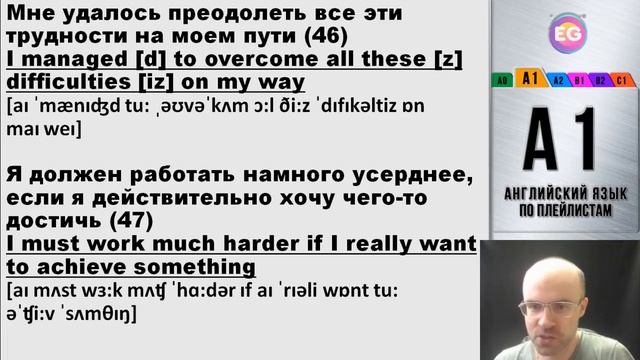 Мне удалось преодолеть все эти трудности на моем пути (46)
I managed [d] to overcome all these [z] difficulties [iz] on my way
[aɪ ˈmænɪʤd tuː ˌəʊvəˈkʌm ɔːl ðiːz ˈdɪfɪkəltiz ɒn maɪ weɪ]

Я должен работать намного усерднее, если я действительно хочу чего-то достичь (47)
I must work much harder if I really want to achieve something
[aɪ mʌst wɜːk mʌʧ ˈhɑːdər ɪf aɪ ˈrɪəli wɒnt tuː əˈʧiːv ˈsʌmθɪŋ]

EG
A0 A1 A2 B1 B2 C1
A1
АНГЛИЙСКИЙ ЯЗЫК ПО ПЛЕЙЛИСТАМ